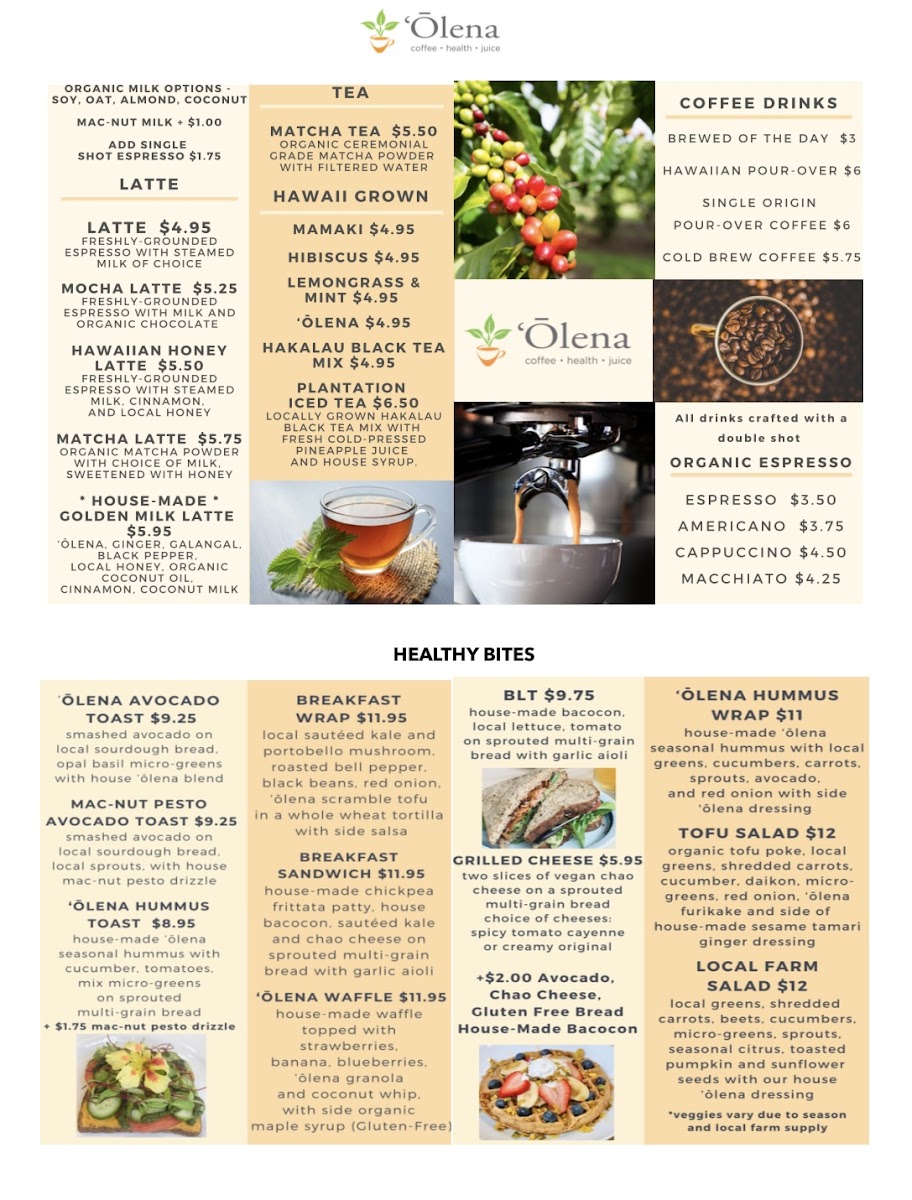 ʻŌlena
coffee • health • juice

ORGANIC MILK OPTIONS - SOY, OAT, ALMOND, COCONUT

MAC-NUT MILK + $1.00

ADD SINGLE SHOT ESPRESSO $1.75

LATTE

LATTE $4.95
FRESHLY-GROUNDED ESPRESSO WITH STEAMED MILK OF CHOICE

MOCHA LATTE $5.25
FRESHLY-GROUNDED ESPRESSO WITH MILK AND ORGANIC CHOCOLATE

HAWAIIAN HONEY LATTE $5.50
FRESHLY-GROUNDED ESPRESSO WITH STEAMED MILK, CINNAMON, AND LOCAL HONEY

MATCHA LATTE $5.75
ORGANIC MATCHA POWDER WITH CHOICE OF MILK, SWEETENED WITH HONEY

* HOUSE-MADE * GOLDEN MILK LATTE $5.95
ʻŌLENA, GINGER, GALANGAL, BLACK PEPPER, LOCAL HONEY, ORGANIC COCONUT OIL, CINNAMON, COCONUT MILK

TEA

MATCHA TEA $5.50
ORGANIC CEREMONIAL GRADE MATCHA POWDER WITH FILTERED WATER

HAWAII GROWN

MAMAKI $4.95

HIBISCUS $4.95

LEMONGRASS & MINT $4.95

ʻŌLENA $4.95

HAKALAU BLACK TEA MIX $4.95

PLANTATION ICED TEA $6.50
LOCALLY GROWN HAKALAU BLACK TEA MIX WITH FRESH COLD-PRESSED PINEAPPLE JUICE AND HOUSE SYRUP.

ʻŌlena
coffee • health • juice

COFFEE DRINKS

BREWED OF THE DAY $3

HAWAIIAN POUR-OVER $6

SINGLE ORIGIN POUR-OVER COFFEE $6

COLD BREW COFFEE $5.75

All drinks crafted with a double shot

ORGANIC ESPRESSO

ESPRESSO $3.50

AMERICANO $3.75

CAPPUCCINO $4.50

MACCHIATO $4.25

HEALTHY BITES

ʻŌLENA AVOCADO TOAST $9.25
smashed avocado on local sourdough bread, opal basil micro-greens with house ʻōlena blend

MAC-NUT PESTO AVOCADO TOAST $9.25
smashed avocado on local sourdough bread, local sprouts, with house mac-nut pesto drizzle

ʻŌLENA HUMMUS TOAST $8.95
house-made ʻōlena seasonal hummus with cucumber, tomatoes, mix micro-greens on sprouted multi-grain bread
+ $1.75 mac-nut pesto drizzle

BREAKFAST WRAP $11.95
local sautéed kale and portobello mushroom, roasted bell pepper, black beans, red onion, ʻōlena scramble tofu in a whole wheat tortilla with side salsa

BREAKFAST SANDWICH $11.95
house-made chickpea frittata patty, house bacocon, sautéed kale and chao cheese on sprouted multi-grain bread with garlic aioli

ʻŌLENA WAFFLE $11.95
house-made waffle topped with strawberries, banana, blueberries, ʻōlena granola and coconut whip, with side organic maple syrup (Gluten-Free)

BLT $9.75
house-made bacocon, local lettuce, tomato on sprouted multi-grain bread with garlic aioli

GRILLED CHEESE $5.95
two slices of vegan chao cheese on a sprouted multi-grain bread choice of cheeses: spicy tomato cayenne or creamy original

+$2.00 Avocado, Chao Cheese, Gluten Free Bread House-Made Bacocon

ʻŌLENA HUMMUS WRAP $11
house-made ʻōlena seasonal hummus with local greens, cucumbers, carrots, sprouts, avocado, and red onion with side ʻōlena dressing

TOFU SALAD $12
organic tofu poke, local greens, shredded carrots, cucumber, daikon, micro-greens, red onion, ʻōlena furikake and side of house-made sesame tamari ginger dressing

LOCAL FARM SALAD $12
local greens, shredded carrots, beets, cucumbers, micro-greens, sprouts, seasonal citrus, toasted pumpkin and sunflower seeds with our house ʻōlena dressing

*veggies vary due to season and local farm supply